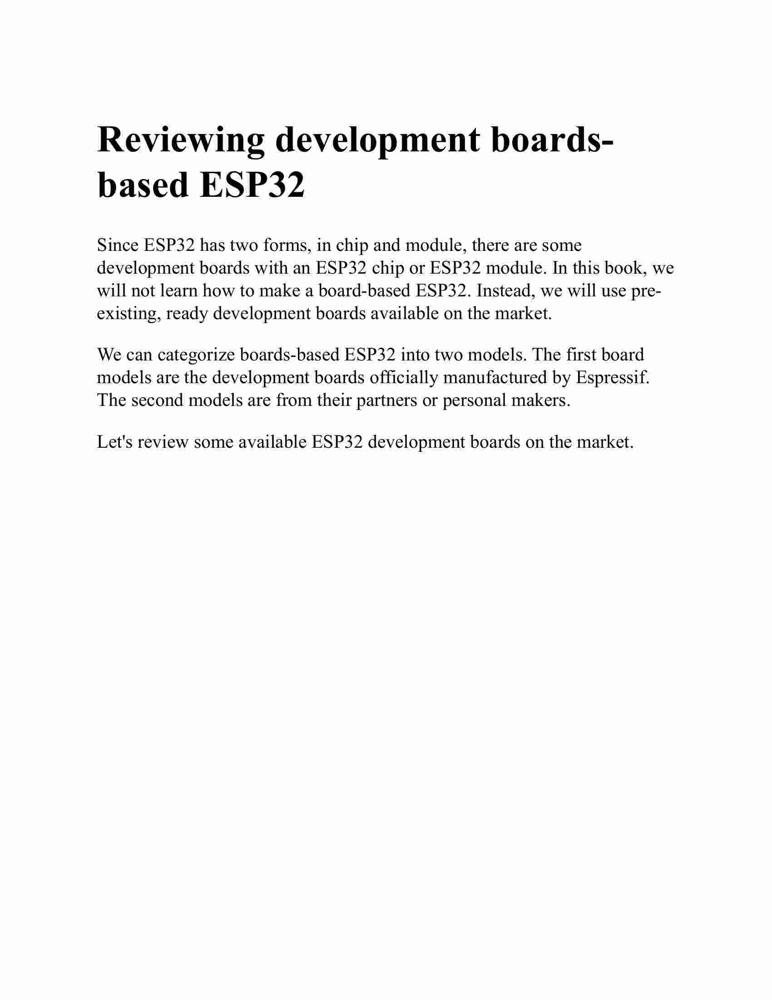 Reviewing development boards-based ESP32

Since ESP32 has two forms, in chip and module, there are some development boards with an ESP32 chip or ESP32 module. In this book, we will not learn how to make a board-based ESP32. Instead, we will use pre-existing, ready development boards available on the market.

We can categorize boards-based ESP32 into two models. The first board models are the development boards officially manufactured by Espressif. The second models are from their partners or personal makers.

Let's review some available ESP32 development boards on the market.